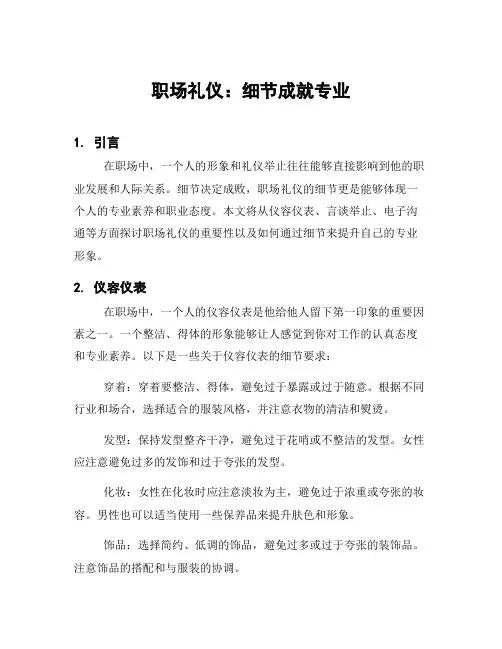 职场礼仪：细节成就专业

1. 引言

在职场中，一个人的形象和礼仪举止往往能够直接影响到他的职业发展和人际关系。细节决定成败，职场礼仪的细节更是能够体现一个人的专业素养和职业态度。本文将从仪容仪表、言谈举止、电子沟通等方面探讨职场礼仪的重要性以及如何通过细节来提升自己的专业形象。

2. 仪容仪表

在职场中，一个人的仪容仪表是他给他人留下第一印象的重要因素之一。一个整洁、得体的形象能够让人感觉到你对工作的认真态度和专业素养。以下是一些关于仪容仪表的细节要求：

穿着：穿着要整洁、得体，避免过于暴露或过于随意。根据不同行业和场合，选择适合的服装风格，并注意衣物的清洁和熨烫。

发型：保持发型整齐干净，避免过于花哨或不整洁的发型。女性应注意避免过多的发饰和过于夸张的发型。

化妆：女性在化妆时应注意淡妆为主，避免过于浓重或夸张的妆容。男性也可以适当使用一些保养品来提升肤色和形象。

饰品：选择简约、低调的饰品，避免过多或过于夸张的装饰品。注意饰品的搭配和与服装的协调。